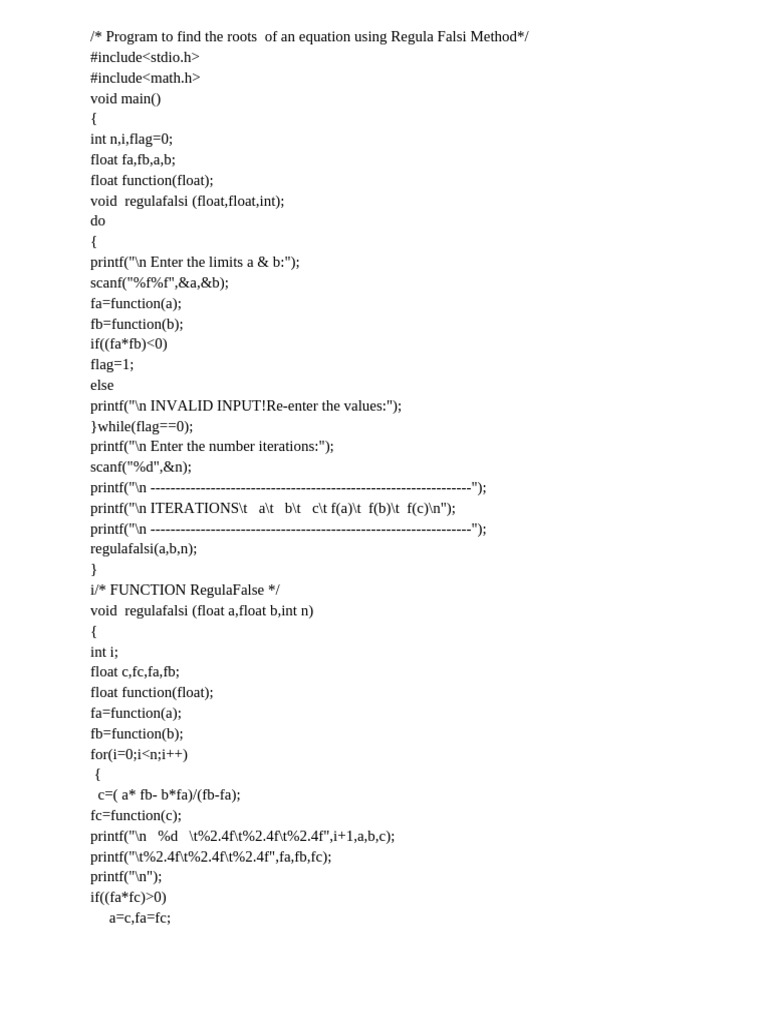 /* Program to find the roots  of an equation using Regula Falsi Method*/
#include<stdio.h>
#include<math.h>
void main()
{
int n,i,flag=0;
float fa,fb,a,b;
float function(float);
void  regulafalsi (float,float,int);
do
{
printf("\n Enter the limits a & b:");
scanf("%f%f",&a,&b);
fa=function(a);
fb=function(b);
if((fa*fb)<0)
flag=1;
else
printf("\n INVALID INPUT!Re-enter the values:");
}while(flag==0);
printf("\n Enter the number iterations:");
scanf("%d",&n);
printf("\n ----------------------------------------------------------------");
printf("\n ITERATIONS\t   a\t   b\t   c\t f(a)\t  f(b)\t  f(c)\n");
printf("\n ----------------------------------------------------------------");
regulafalsi(a,b,n);
}
i/* FUNCTION RegulaFalse */
void  regulafalsi (float a,float b,int n)
{
int i;
float c,fc,fa,fb;
float function(float);
fa=function(a);
fb=function(b);
for(i=0;i<n;i++)
 {
  c=( a* fb- b*fa)/(fb-fa);
fc=function(c);
printf("\n   %d   \t%2.4f\t%2.4f\t%2.4f",i+1,a,b,c);
printf("\t%2.4f\t%2.4f\t%2.4f",fa,fb,fc);
printf("\n");
if((fa*fc)>0)
     a=c,fa=fc;